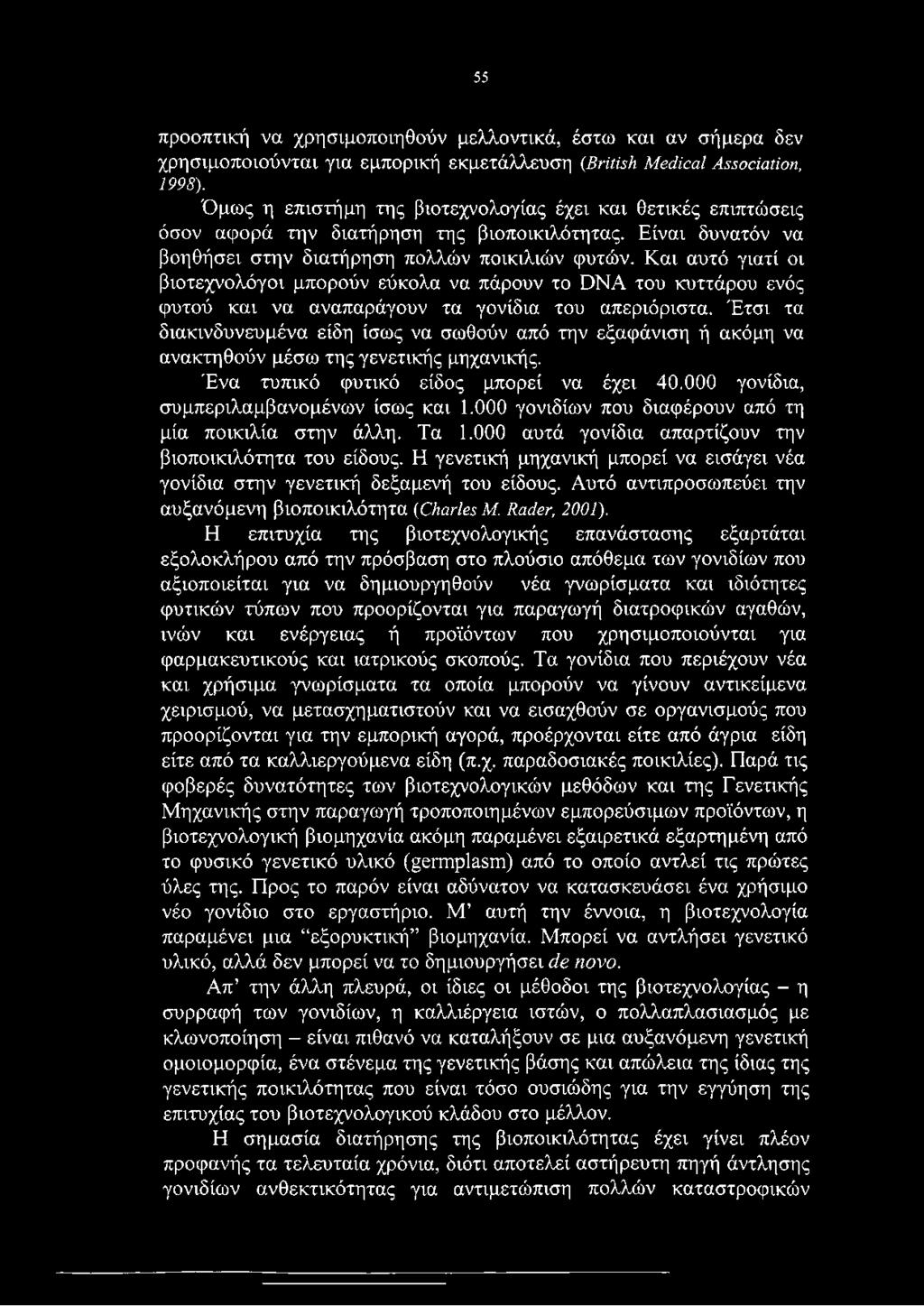 55

προοπτική να χρησιμοποιηθούν μελλοντικά, έστω και αν σήμερα δεν χρησιμοποιούνται για εμπορική εκμετάλλευση (British Medical Association, 1998).

Όμως η επιστήμη της βιοτεχνολογίας έχει και θετικές επιπτώσεις όσον αφορά την διατήρηση της βιοποικιλότητας. Είναι δυνατόν να βοηθήσει στην διατήρηση πολλών ποικιλιών φυτών. Και αυτό γιατί οι βιοτεχνολόγοι μπορούν εύκολα να πάρουν το DNA του κυττάρου ενός φυτού και να αναπαράγουν τα γονίδια του απεριόριστα. Έτσι τα διακινδυνευμένα είδη ίσως να σωθούν από την εξαφάνιση ή ακόμη να ανακτηθούν μέσω της γενετικής μηχανικής.

Ένα τυπικό φυτικό είδος μπορεί να έχει 40.000 γονίδια, συμπεριλαμβανομένων ίσως και 1.000 γονιδίων που διαφέρουν από τη μία ποικιλία στην άλλη. Τα 1.000 αυτά γονίδια απαρτίζουν την βιοποικιλότητα του είδους. Η γενετική μηχανική μπορεί να εισάγει νέα γονίδια στην γενετική δεξαμενή του είδους. Αυτό αντιπροσωπεύει την αυξανόμενη βιοποικιλότητα (Charles M. Rader, 2001).

Η επιτυχία της βιοτεχνολογικής επανάστασης εξαρτάται εξολοκλήρου από την πρόσβαση στο πλούσιο απόθεμα των γονιδίων που αξιοποιείται για να δημιουργηθούν νέα γνωρίσματα και ιδιότητες φυτικών τύπων που προορίζονται για παραγωγή διατροφικών αγαθών, ινών και ενέργειας ή προϊόντων που χρησιμοποιούνται για φαρμακευτικούς και ιατρικούς σκοπούς. Τα γονίδια που περιέχουν νέα και χρήσιμα γνωρίσματα τα οποία μπορούν να γίνουν αντικείμενα χειρισμού, να μετασχηματιστούν και να εισαχθούν σε οργανισμούς που προορίζονται για την εμπορική αγορά, προέρχονται είτε από άγρια είδη είτε από τα καλλιεργούμενα είδη (π.χ. παραδοσιακές ποικιλίες). Παρά τις φοβερές δυνατότητες των βιοτεχνολογικών μεθόδων και της Γενετικής Μηχανικής στην παραγωγή τροποποιημένων εμπορεύσιμων προϊόντων, η βιοτεχνολογική βιομηχανία ακόμη παραμένει εξαιρετικά εξαρτημένη από το φυσικό γενετικό υλικό (germplasm) από το οποίο αντλεί τις πρώτες ύλες της. Προς το παρόν είναι αδύνατον να κατασκευάσει ένα χρήσιμο νέο γονίδιο στο εργαστήριο. Μ' αυτή την έννοια, η βιοτεχνολογία παραμένει μια "εξορυκτική" βιομηχανία. Μπορεί να αντλήσει γενετικό υλικό, αλλά δεν μπορεί να το δημιουργήσει de novo.

Απ' την άλλη πλευρά, οι ίδιες οι μέθοδοι της βιοτεχνολογίας – η συρραφή των γονιδίων, η καλλιέργεια ιστών, ο πολλαπλασιασμός με κλωνοποίηση – είναι πιθανό να καταλήξουν σε μια αυξανόμενη γενετική ομοιομορφία, ένα στένεμα της γενετικής βάσης και απώλεια της ίδιας της γενετικής ποικιλότητας που είναι τόσο ουσιώδης για την εγγύηση της επιτυχίας του βιοτεχνολογικού κλάδου στο μέλλον.

Η σημασία διατήρησης της βιοποικιλότητας έχει γίνει πλέον προφανής τα τελευταία χρόνια, διότι αποτελεί αστήρευτη πηγή άντλησης γονιδίων ανθεκτικότητας για αντιμετώπιση πολλών καταστροφικών